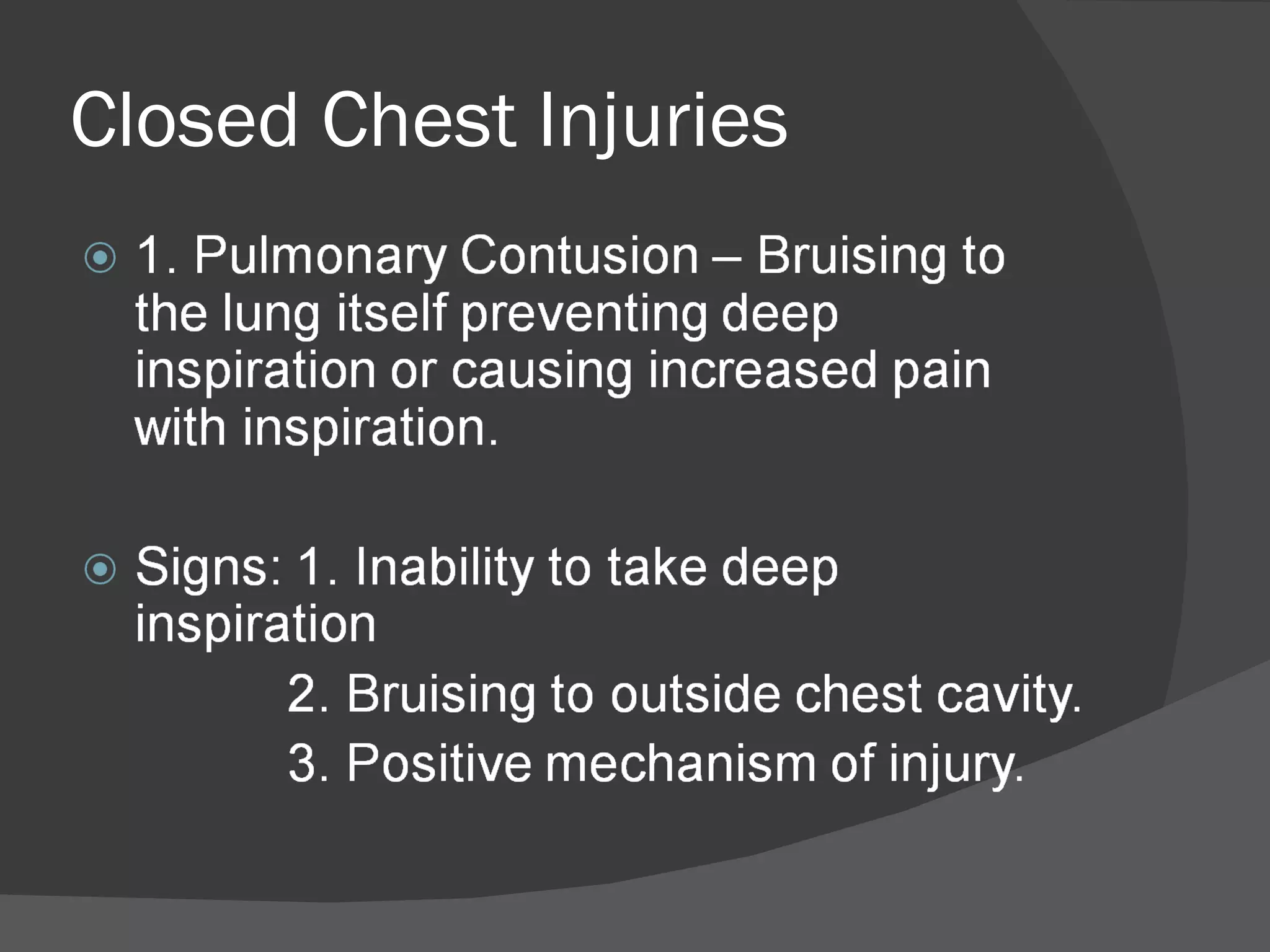 Closed Chest Injuries

1. Pulmonary Contusion – Bruising to the lung itself preventing deep inspiration or causing increased pain with inspiration.

Signs: 1. Inability to take deep inspiration

2. Bruising to outside chest cavity.

3. Positive mechanism of injury.